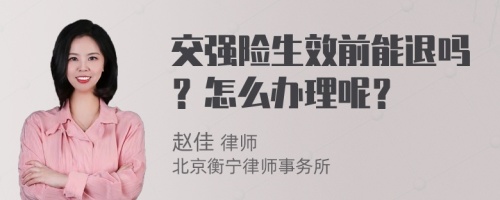 交强险生效前能退吗？怎么办理呢？

赵佳 律师
北京衡宁律师事务所